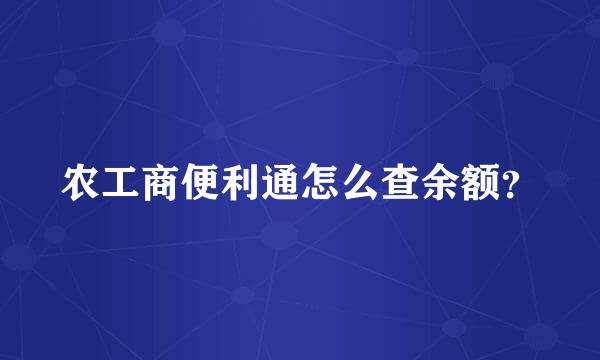 农工商便利通怎么查余额?